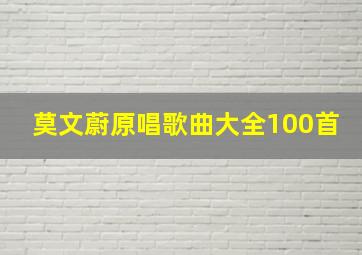 莫文蔚原唱歌曲大全100首